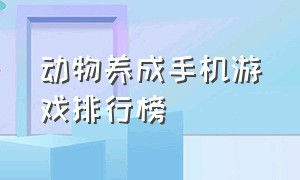 动物养成手机游戏排行榜